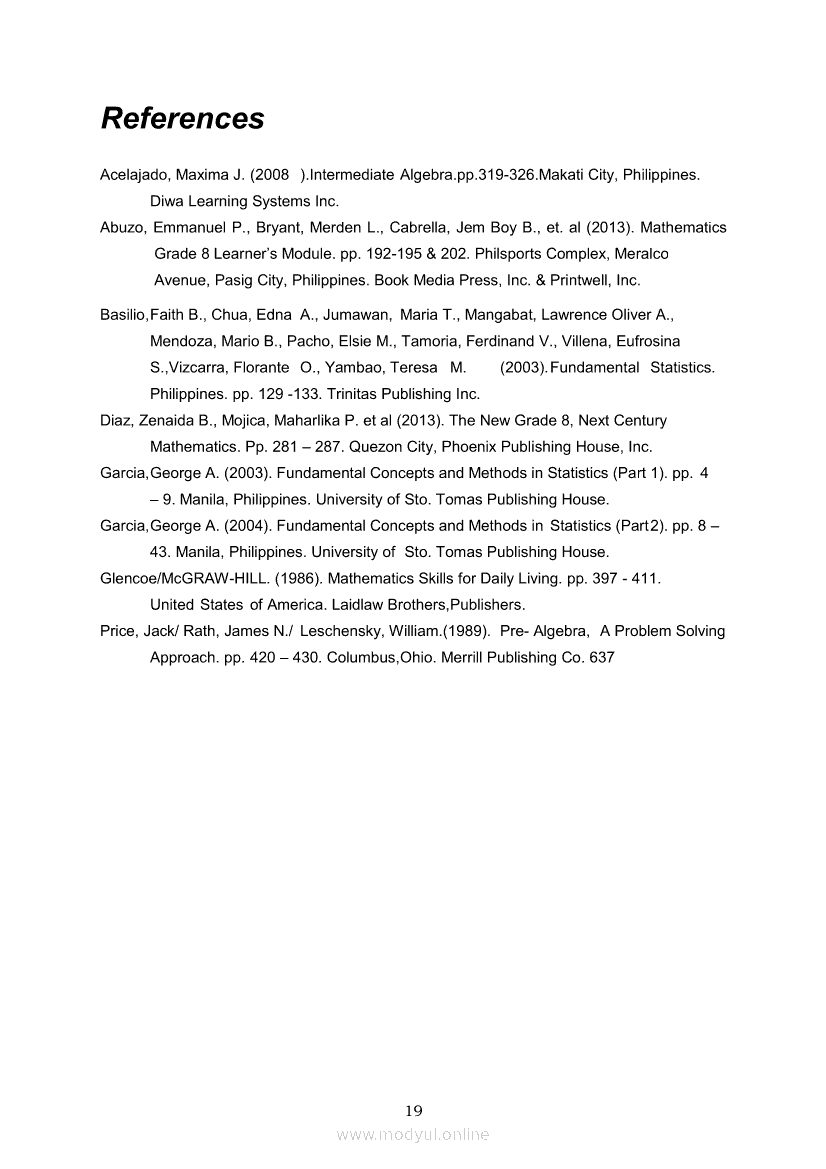 References

Acelajado, Maxima J. (2008 ).Intermediate Algebra.pp.319-326.Makati City, Philippines. Diwa Learning Systems Inc.

Abuzo, Emmanuel P., Bryant, Merden L., Cabrella, Jem Boy B., et. al (2013). Mathematics Grade 8 Learner's Module. pp. 192-195 & 202. Philsports Complex, Meralco Avenue, Pasig City, Philippines. Book Media Press, Inc. & Printwell, Inc.

Basilio,Faith B., Chua, Edna A., Jumawan, Maria T., Mangabat, Lawrence Oliver A., Mendoza, Mario B., Pacho, Elsie M., Tamoria, Ferdinand V., Villena, Eufrosina S.,Vizcarra, Florante O., Yambao, Teresa M. (2003).Fundamental Statistics. Philippines. pp. 129 -133. Trinitas Publishing Inc.

Diaz, Zenaida B., Mojica, Maharlika P. et al (2013). The New Grade 8, Next Century Mathematics. Pp. 281 – 287. Quezon City, Phoenix Publishing House, Inc.

Garcia,George A. (2003). Fundamental Concepts and Methods in Statistics (Part 1). pp. 4 – 9. Manila, Philippines. University of Sto. Tomas Publishing House.

Garcia,George A. (2004). Fundamental Concepts and Methods in Statistics (Part2). pp. 8 – 43. Manila, Philippines. University of Sto. Tomas Publishing House.

Glencoe/McGRAW-HILL. (1986). Mathematics Skills for Daily Living. pp. 397 - 411. United States of America. Laidlaw Brothers,Publishers.

Price, Jack/ Rath, James N./ Leschensky, William.(1989). Pre- Algebra, A Problem Solving Approach. pp. 420 – 430. Columbus,Ohio. Merrill Publishing Co. 637

19

www.modyul.online